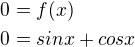 $0 = f(x)$

$0 = sinx + cosx$